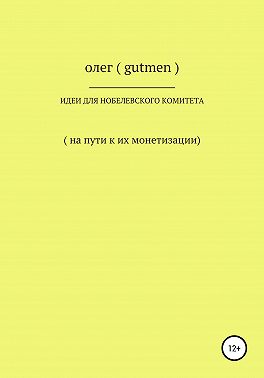 олег ( gutmen )

ИДЕИ ДЛЯ НОБЕЛЕВСКОГО КОМИТЕТА

( на пути к их монетизации)

12+